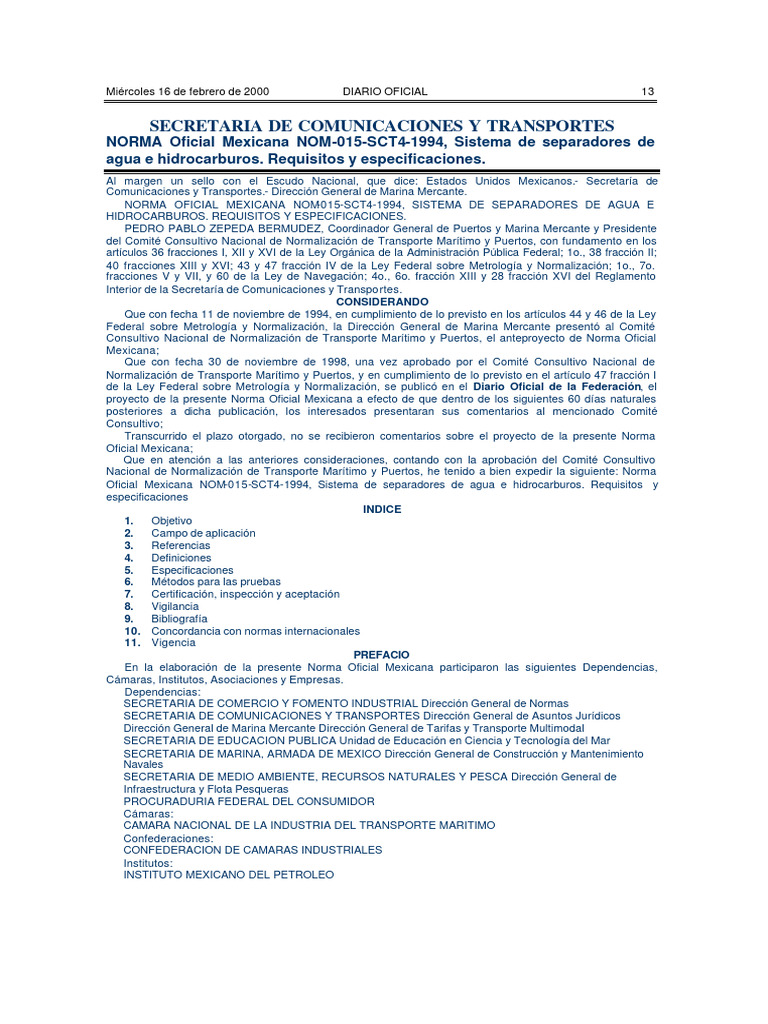 Miércoles 16 de febrero de 2000 DIARIO OFICIAL 13

SECRETARIA DE COMUNICACIONES Y TRANSPORTES

NORMA Oficial Mexicana NOM-015-SCT4-1994, Sistema de separadores de agua e hidrocarburos. Requisitos y especificaciones.

Al margen un sello con el Escudo Nacional, que dice: Estados Unidos Mexicanos.- Secretaría de Comunicaciones y Transportes.- Dirección General de Marina Mercante.

NORMA OFICIAL MEXICANA NOM015-SCT4-1994, SISTEMA DE SEPARADORES DE AGUA E HIDROCARBUROS. REQUISITOS Y ESPECIFICACIONES.

PEDRO PABLO ZEPEDA BERMUDEZ, Coordinador General de Puertos y Marina Mercante y Presidente del Comité Consultivo Nacional de Normalización de Transporte Marítimo y Puertos, con fundamento en los artículos 36 fracciones I, XII y XVI de la Ley Orgánica de la Administración Pública Federal; 1o., 38 fracción II; 40 fracciones XIII y XVI; 43 y 47 fracción IV de la Ley Federal sobre Metrología y Normalización; 1o., 7o. fracciones V y VII, y 60 de la Ley de Navegación; 4o., 6o. fracción XIII y 28 fracción XVI del Reglamento Interior de la Secretaría de Comunicaciones y Transportes.

CONSIDERANDO

Que con fecha 11 de noviembre de 1994, en cumplimiento de lo previsto en los artículos 44 y 46 de la Ley Federal sobre Metrología y Normalización, la Dirección General de Marina Mercante presentó al Comité Consultivo Nacional de Normalización de Transporte Marítimo y Puertos, el anteproyecto de Norma Oficial Mexicana;

Que con fecha 30 de noviembre de 1998, una vez aprobado por el Comité Consultivo Nacional de Normalización de Transporte Marítimo y Puertos, y en cumplimiento de lo previsto en el artículo 47 fracción I de la Ley Federal sobre Metrología y Normalización, se publicó en el Diario Oficial de la Federación, el proyecto de la presente Norma Oficial Mexicana a efecto de que dentro de los siguientes 60 días naturales posteriores a dicha publicación, los interesados presentaran sus comentarios al mencionado Comité Consultivo;

Transcurrido el plazo otorgado, no se recibieron comentarios sobre el proyecto de la presente Norma Oficial Mexicana;

Que en atención a las anteriores consideraciones, contando con la aprobación del Comité Consultivo Nacional de Normalización de Transporte Marítimo y Puertos, he tenido a bien expedir la siguiente: Norma Oficial Mexicana NOM-015-SCT4-1994, Sistema de separadores de agua e hidrocarburos. Requisitos y especificaciones

INDICE

1. Objetivo
2. Campo de aplicación
3. Referencias
4. Definiciones
5. Especificaciones
6. Métodos para las pruebas
7. Certificación, inspección y aceptación
8. Vigilancia
9. Bibliografía
10. Concordancia con normas internacionales
11. Vigencia

PREFACIO

En la elaboración de la presente Norma Oficial Mexicana participaron las siguientes Dependencias, Cámaras, Institutos, Asociaciones y Empresas.

Dependencias:
SECRETARIA DE COMERCIO Y FOMENTO INDUSTRIAL Dirección General de Normas
SECRETARIA DE COMUNICACIONES Y TRANSPORTES Dirección General de Asuntos Jurídicos
Dirección General de Marina Mercante Dirección General de Tarifas y Transporte Multimodal
SECRETARIA DE EDUCACION PUBLICA Unidad de Educación en Ciencia y Tecnología del Mar
SECRETARIA DE MARINA, ARMADA DE MEXICO Dirección General de Construcción y Mantenimiento Navales
SECRETARIA DE MEDIO AMBIENTE, RECURSOS NATURALES Y PESCA Dirección General de Infraestructura y Flota Pesqueras
PROCURADURIA FEDERAL DEL CONSUMIDOR
Cámaras:
CAMARA NACIONAL DE LA INDUSTRIA DEL TRANSPORTE MARITIMO
Confederaciones:
CONFEDERACION DE CAMARAS INDUSTRIALES
Institutos:
INSTITUTO MEXICANO DEL PETROLEO